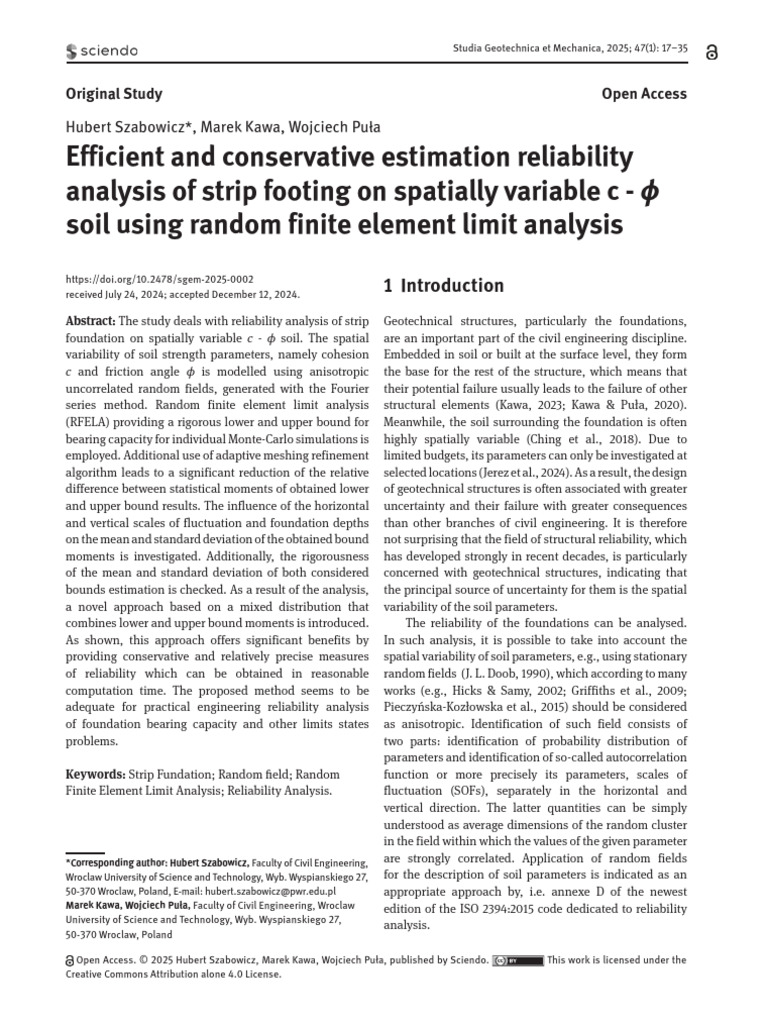 sciendo

Studia Geotechnica et Mechanica, 2025; 47(1): 17–35

Original Study

Open Access

Hubert Szabowicz*, Marek Kawa, Wojciech Puła

Efficient and conservative estimation reliability analysis of strip footing on spatially variable c - $\phi$ soil using random finite element limit analysis

https://doi.org/10.2478/sgem-2025-0002
received July 24, 2024; accepted December 12, 2024.

Abstract: The study deals with reliability analysis of strip foundation on spatially variable $c$ - $\phi$ soil. The spatial variability of soil strength parameters, namely cohesion $c$ and friction angle $\phi$ is modelled using anisotropic uncorrelated random fields, generated with the Fourier series method. Random finite element limit analysis (RFELA) providing a rigorous lower and upper bound for bearing capacity for individual Monte-Carlo simulations is employed. Additional use of adaptive meshing refinement algorithm leads to a significant reduction of the relative difference between statistical moments of obtained lower and upper bound results. The influence of the horizontal and vertical scales of fluctuation and foundation depths on the mean and standard deviation of the obtained bound moments is investigated. Additionally, the rigorousness of the mean and standard deviation of both considered bounds estimation is checked. As a result of the analysis, a novel approach based on a mixed distribution that combines lower and upper bound moments is introduced. As shown, this approach offers significant benefits by providing conservative and relatively precise measures of reliability which can be obtained in reasonable computation time. The proposed method seems to be adequate for practical engineering reliability analysis of foundation bearing capacity and other limits states problems.

Keywords: Strip Fundation; Random field; Random Finite Element Limit Analysis; Reliability Analysis.

*Corresponding author: Hubert Szabowicz, Faculty of Civil Engineering, Wroclaw University of Science and Technology, Wyb. Wyspianskiego 27, 50-370 Wroclaw, Poland, E-mail: hubert.szabowicz@pwr.edu.pl
Marek Kawa, Wojciech Puła, Faculty of Civil Engineering, Wroclaw University of Science and Technology, Wyb. Wyspianskiego 27, 50-370 Wroclaw, Poland

1 Introduction

Geotechnical structures, particularly the foundations, are an important part of the civil engineering discipline. Embedded in soil or built at the surface level, they form the base for the rest of the structure, which means that their potential failure usually leads to the failure of other structural elements (Kawa, 2023; Kawa & Puła, 2020). Meanwhile, the soil surrounding the foundation is often highly spatially variable (Ching et al., 2018). Due to limited budgets, its parameters can only be investigated at selected locations (Jerez et al., 2024). As a result, the design of geotechnical structures is often associated with greater uncertainty and their failure with greater consequences than other branches of civil engineering. It is therefore not surprising that the field of structural reliability, which has developed strongly in recent decades, is particularly concerned with geotechnical structures, indicating that the principal source of uncertainty for them is the spatial variability of the soil parameters.

The reliability of the foundations can be analysed. In such analysis, it is possible to take into account the spatial variability of soil parameters, e.g., using stationary random fields (J. L. Doob, 1990), which according to many works (e.g., Hicks & Samy, 2002; Griffiths et al., 2009; Pieczyńska-Kozłowska et al., 2015) should be considered as anisotropic. Identification of such field consists of two parts: identification of probability distribution of parameters and identification of so-called autocorrelation function or more precisely its parameters, scales of fluctuation (SOFs), separately in the horizontal and vertical direction. The latter quantities can be simply understood as average dimensions of the random cluster in the field within which the values of the given parameter are strongly correlated. Application of random fields for the description of soil parameters is indicated as an appropriate approach by, i.e. annexe D of the newest edition of the ISO 2394:2015 code dedicated to reliability analysis.

Open Access. © 2025 Hubert Szabowicz, Marek Kawa, Wojciech Puła, published by Sciendo. This work is licensed under the Creative Commons Attribution alone 4.0 License.